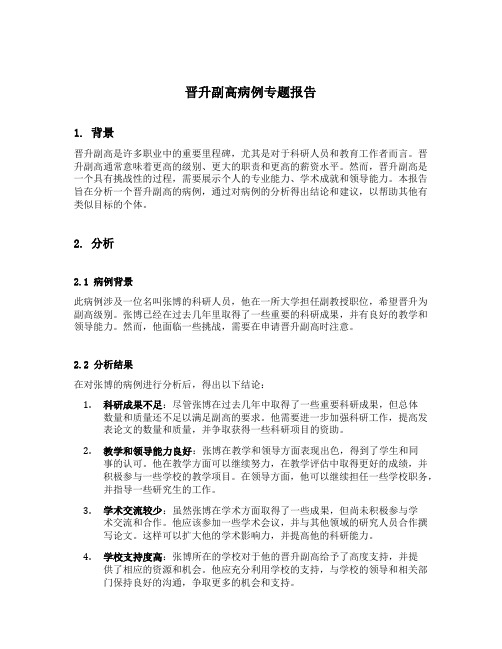 晋升副高病例专题报告

1. 背景

晋升副高是许多职业中的重要里程碑，尤其是对于科研人员和教育工作者而言。晋升副高通常意味着更高的级别、更大的职责和更高的薪资水平。然而，晋升副高是一个具有挑战性的过程，需要展示个人的专业能力、学术成就和领导能力。本报告旨在分析一个晋升副高的病例，通过对病例的分析得出结论和建议，以帮助其他有类似目标的个体。

2. 分析

2.1 病例背景

此病例涉及一位名叫张博的科研人员，他在一所大学担任副教授职位，希望晋升为副高级别。张博已经在过去几年里取得了一些重要的科研成果，并有良好的教学和领导能力。然而，他面临一些挑战，需要在申请晋升副高时注意。

2.2 分析结果

在对张博的病例进行分析后，得出以下结论：

1. 科研成果不足：尽管张博在过去几年中取得了一些重要科研成果，但总体数量和质量还不足以满足副高的要求。他需要进一步加强科研工作，提高发表论文的数量和质量，并争取获得一些科研项目的资助。

2. 教学和领导能力良好：张博在教学和领导方面表现出色，得到了学生和同事的认可。他在教学方面可以继续努力，在教学评估中取得更好的成绩，并积极参与一些学校的教学项目。在领导方面，他可以继续担任一些学校职务，并指导一些研究生的工作。

3. 学术交流较少：虽然张博在学术方面取得了一些成果，但尚未积极参与学术交流和合作。他应该参加一些学术会议，并与其他领域的研究人员合作撰写论文。这样可以扩大他的学术影响力，并提高他的科研能力。

4. 学校支持度高：张博所在的学校对于他的晋升副高给予了高度支持，并提供了相应的资源和机会。他应充分利用学校的支持，与学校的领导和相关部门保持良好的沟通，争取更多的机会和支持。